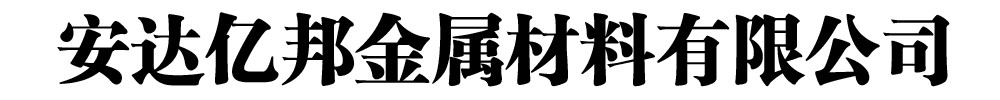 安达亿邦金属材料有限公司